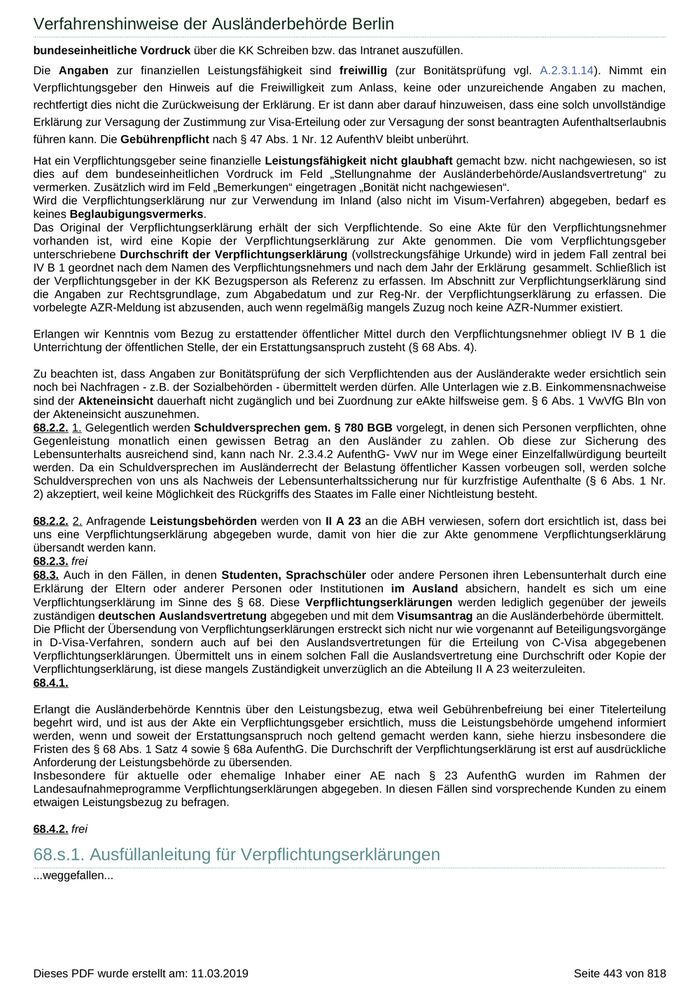 Verfahrenshinweise der Ausländerbehörde Berlin

bundeseinheitliche Vordruck über die KK Schreiben bzw. das Intranet auszufüllen.

Die Angaben zur finanziellen Leistungsfähigkeit sind freiwillig (zur Bonitätsprüfung vgl. A.2.3.1.14). Nimmt ein Verpflichtungsgeber den Hinweis auf die Freiwilligkeit zum Anlass, keine oder unzureichende Angaben zu machen, rechtfertigt dies nicht die Zurückweisung der Erklärung. Er ist dann aber darauf hinzuweisen, dass eine solch unvollständige Erklärung zur Versagung der Zustimmung zur Visa-Erteilung oder zur Versagung der sonst beantragten Aufenthaltserlaubnis führen kann. Die Gebührenpflicht nach § 47 Abs. 1 Nr. 12 AufenthV bleibt unberührt.

Hat ein Verpflichtungsgeber seine finanzielle Leistungsfähigkeit nicht glaubhaft gemacht bzw. nicht nachgewiesen, so ist dies auf dem bundeseinheitlichen Vordruck im Feld „Stellungnahme der Ausländerbehörde/Auslandsvertretung“ zu vermerken. Zusätzlich wird im Feld „Bemerkungen“ eingetragen „Bonität nicht nachgewiesen“.
Wird die Verpflichtungserklärung nur zur Verwendung im Inland (also nicht im Visum-Verfahren) abgegeben, bedarf es keines Beglaubigungsvermerks.
Das Original der Verpflichtungserklärung erhält der sich Verpflichtende. So eine Akte für den Verpflichtungsnehmer vorhanden ist, wird eine Kopie der Verpflichtungserklärung zur Akte genommen. Die vom Verpflichtungsgeber unterschriebene Durchschrift der Verpflichtungserklärung (vollstreckungsfähige Urkunde) wird in jedem Fall zentral bei IV B 1 geordnet nach dem Namen des Verpflichtungsnehmers und nach dem Jahr der Erklärung gesammelt. Schließlich ist der Verpflichtungsgeber in der KK Bezugsperson als Referenz zu erfassen. Im Abschnitt zur Verpflichtungserklärung sind die Angaben zur Rechtsgrundlage, zum Abgabedatum und zur Reg-Nr. der Verpflichtungserklärung zu erfassen. Die vorbelegte AZR-Meldung ist abzusenden, auch wenn regelmäßig mangels Zuzug noch keine AZR-Nummer existiert.

Erlangen wir Kenntnis vom Bezug zu erstattender öffentlicher Mittel durch den Verpflichtungsnehmer obliegt IV B 1 die Unterrichtung der öffentlichen Stelle, der ein Erstattungsanspruch zusteht (§ 68 Abs. 4).

Zu beachten ist, dass Angaben zur Bonitätsprüfung der sich Verpflichtenden aus der Ausländerakte weder ersichtlich sein noch bei Nachfragen - z.B. der Sozialbehörden - übermittelt werden dürfen. Alle Unterlagen wie z.B. Einkommensnachweise sind der Akteneinsicht dauerhaft nicht zugänglich und bei Zuordnung zur eAkte hilfsweise gem. § 6 Abs. 1 VwVfG Bln von der Akteneinsicht auszunehmen.
68.2.2. 1. Gelegentlich werden Schuldversprechen gem. § 780 BGB vorgelegt, in denen sich Personen verpflichten, ohne Gegenleistung monatlich einen gewissen Betrag an den Ausländer zu zahlen. Ob diese zur Sicherung des Lebensunterhalts ausreichend sind, kann nach Nr. 2.3.4.2 AufenthG- VwV nur im Wege einer Einzelfallwürdigung beurteilt werden. Da ein Schuldversprechen im Ausländerrecht der Belastung öffentlicher Kassen vorbeugen soll, werden solche Schuldversprechen von uns als Nachweis der Lebensunterhaltssicherung nur für kurzfristige Aufenthalte (§ 6 Abs. 1 Nr. 2) akzeptiert, weil keine Möglichkeit des Rückgriffs des Staates im Falle einer Nichtleistung besteht.

68.2.2. 2. Anfragende Leistungsbehörden werden von II A 23 an die ABH verwiesen, sofern dort ersichtlich ist, dass bei uns eine Verpflichtungserklärung abgegeben wurde, damit von hier die zur Akte genommene Verpflichtungserklärung übersandt werden kann.
68.2.3. frei
68.3. Auch in den Fällen, in denen Studenten, Sprachschüler oder andere Personen ihren Lebensunterhalt durch eine Erklärung der Eltern oder anderer Personen oder Institutionen im Ausland absichern, handelt es sich um eine Verpflichtungserklärung im Sinne des § 68. Diese Verpflichtungserklärungen werden lediglich gegenüber der jeweils zuständigen deutschen Auslandsvertretung abgegeben und mit dem Visumsantrag an die Ausländerbehörde übermittelt.
Die Pflicht der Übersendung von Verpflichtungserklärungen erstreckt sich nicht nur wie vorgenannt auf Beteiligungsvorgänge in D-Visa-Verfahren, sondern auch auf bei den Auslandsvertretungen für die Erteilung von C-Visa abgegebenen Verpflichtungserklärungen. Übermittelt uns in einem solchen Fall die Auslandsvertretung eine Durchschrift oder Kopie der Verpflichtungserklärung, ist diese mangels Zuständigkeit unverzüglich an die Abteilung II A 23 weiterzuleiten.
68.4.1.

Erlangt die Ausländerbehörde Kenntnis über den Leistungsbezug, etwa weil Gebührenbefreiung bei einer Titelerteilung begehrt wird, und ist aus der Akte ein Verpflichtungsgeber ersichtlich, muss die Leistungsbehörde umgehend informiert werden, wenn und soweit der Erstattungsanspruch noch geltend gemacht werden kann, siehe hierzu insbesondere die Fristen des § 68 Abs. 1 Satz 4 sowie § 68a AufenthG. Die Durchschrift der Verpflichtungserklärung ist erst auf ausdrückliche Anforderung der Leistungsbehörde zu übersenden.
Insbesondere für aktuelle oder ehemalige Inhaber einer AE nach § 23 AufenthG wurden im Rahmen der Landesaufnahmeprogramme Verpflichtungserklärungen abgegeben. In diesen Fällen sind vorsprechende Kunden zu einem etwaigen Leistungsbezug zu befragen.

68.4.2. frei

68.s.1. Ausfüllanleitung für Verpflichtungserklärungen

...weggefallen...

Dieses PDF wurde erstellt am: 11.03.2019

Seite 443 von 818